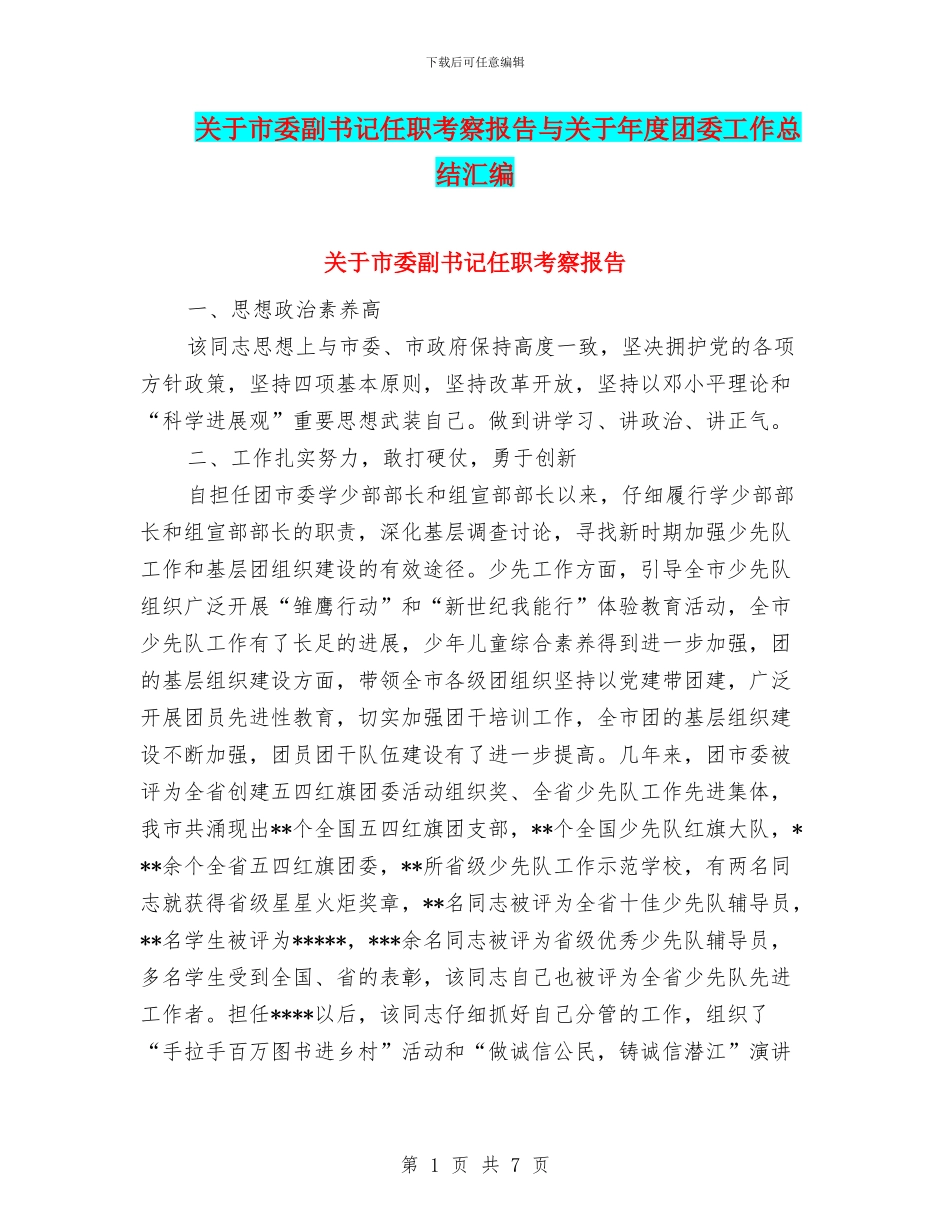 下载后可任意编辑

关于市委副书记任职考察报告与关于年度团委工作总结汇编

关于市委副书记任职考察报告

一、思想政治素养高

该同志思想上与市委、市政府保持高度一致，坚决拥护党的各项方针政策，坚持四项基本原则，坚持改革开放，坚持以邓小平理论和“科学进展观”重要思想武装自己。做到讲学习、讲政治、讲正气。

二、工作扎实努力，敢打硬仗，勇于创新

自担任团市委学少部部长和组宣部部长以来，仔细履行学少部部长和组宣部部长的职责，深化基层调查讨论，寻找新时期加强少先队工作和基层团组织建设的有效途径。少先工作方面，引导全市少先队组织广泛开展“雏鹰行动”和“新世纪我能行”体验教育活动，全市少先队工作有了长足的进展，少年儿童综合素养得到进一步加强，团的基层组织建设方面，带领全市各级团组织坚持以党建带团建，广泛开展团员先进性教育，切实加强团干培训工作，全市团的基层组织建设不断加强，团员团干队伍建设有了进一步提高。几年来，团市委被评为全省创建五四红旗团委活动组织奖、全省少先队工作先进集体，我市共涌现出**个全国五四红旗团支部，**个全国少先队红旗大队，***余个全省五四红旗团委，**所省级少先队工作示范学校，有两名同志就获得省级星星火炬奖章，**名同志被评为全省十佳少先队辅导员，**名学生被评为*****，***余名同志被评为省级优秀少先队辅导员，多名学生受到全国、省的表彰，该同志自己也被评为全省少先队先进工作者。担任****以后，该同志仔细抓好自己分管的工作，组织了“手拉手百万图书进乡村”活动和“做诚信公民，铸诚信潜江”演讲

第 1 页 共 7 页